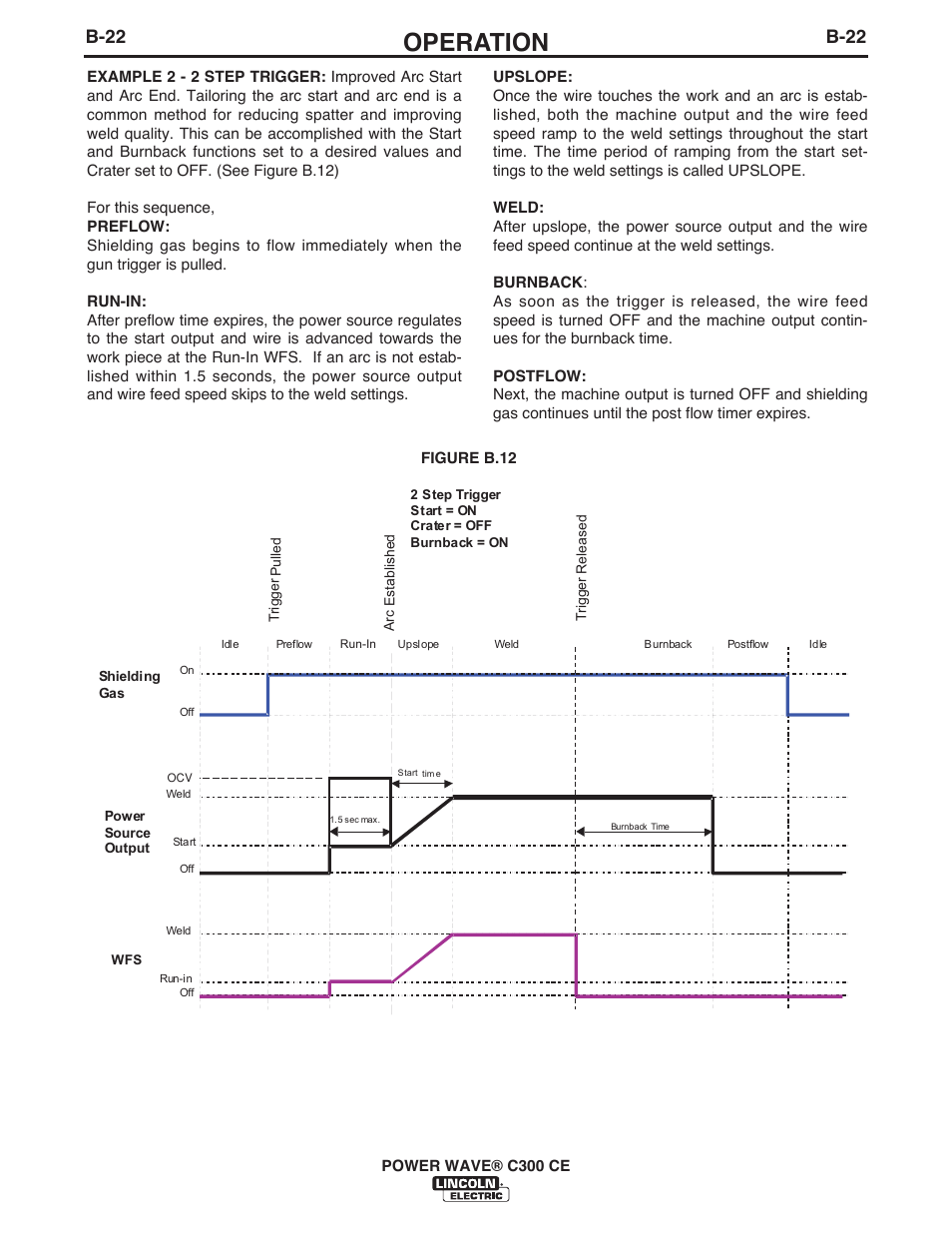 B-22 OPERATION B-22

EXAMPLE 2 - 2 STEP TRIGGER: Improved Arc Start and Arc End. Tailoring the arc start and arc end is a common method for reducing spatter and improving weld quality. This can be accomplished with the Start and Burnback functions set to a desired values and Crater set to OFF. (See Figure B.12)

For this sequence,
PREFLOW:
Shielding gas begins to flow immediately when the gun trigger is pulled.

RUN-IN:
After preflow time expires, the power source regulates to the start output and wire is advanced towards the work piece at the Run-In WFS. If an arc is not established within 1.5 seconds, the power source output and wire feed speed skips to the weld settings.

UPSLOPE:
Once the wire touches the work and an arc is established, both the machine output and the wire feed speed ramp to the weld settings throughout the start time. The time period of ramping from the start settings to the weld settings is called UPSLOPE.

WELD:
After upslope, the power source output and the wire feed speed continue at the weld settings.

BURNBACK:
As soon as the trigger is released, the wire feed speed is turned OFF and the machine output continues for the burnback time.

POSTFLOW:
Next, the machine output is turned OFF and shielding gas continues until the post flow timer expires.

FIGURE B.12

2 Step Trigger
Start = ON
Crater = OFF
Burnback = ON

Trigger Pulled
Arc Established
Trigger Released

Idle Preflow Run-In Upslope Weld Burnback Postflow Idle

Shielding Gas
On
Off

Power Source Output
OCV
Weld
Start
Off
Start time
1.5 sec max.
Burnback Time

WFS
Weld
Run-in
Off

POWER WAVE® C300 CE
LINCOLN ELECTRIC